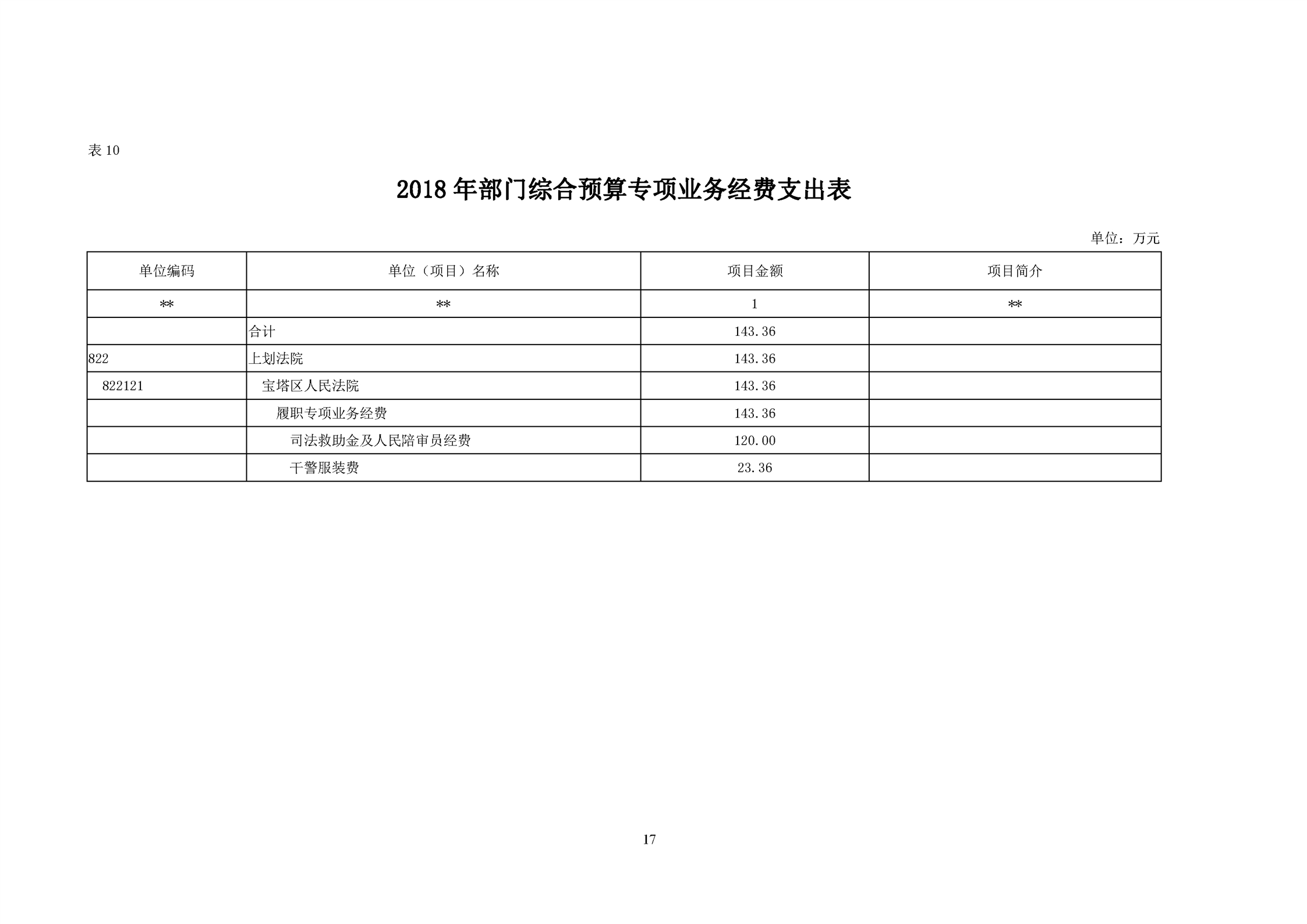 表 10

2018 年部门综合预算专项业务经费支出表

单位：万元

| 单位编码 | 单位（项目）名称 | 项目金额 | 项目简介 |
|---|---|---|---|
| ** | ** | 1 | ** |
| | 合计 | 143.36 | |
| 822 | 上划法院 | 143.36 | |
| 822121 | 宝塔区人民法院 | 143.36 | |
| | 履职专项业务经费 | 143.36 | |
| | 司法救助金及人民陪审员经费 | 120.00 | |
| | 干警服装费 | 23.36 | |

17